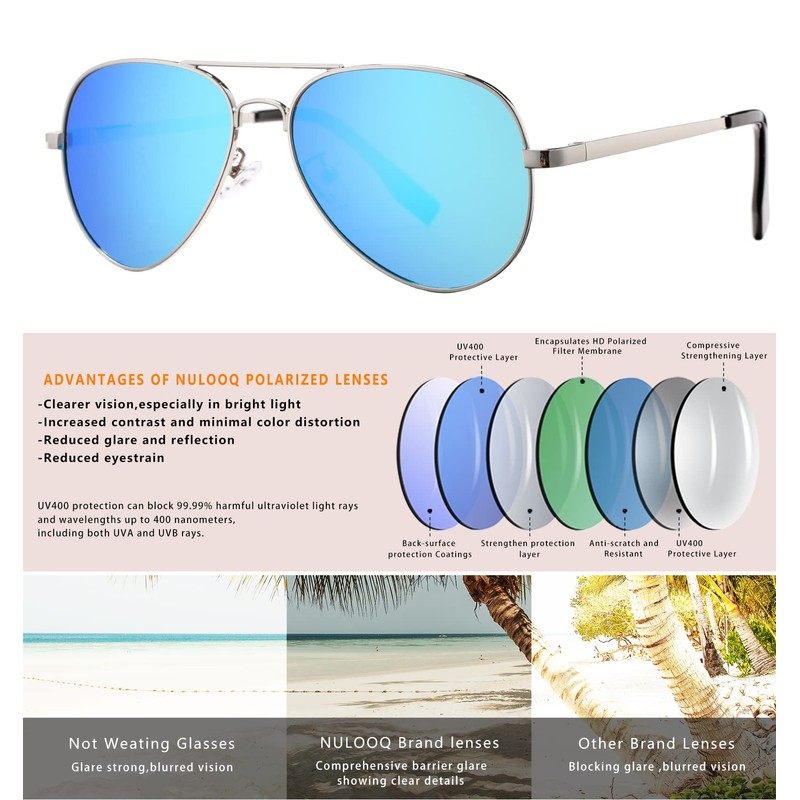 ADVANTAGES OF NULOOQ POLARIZED LENSES

-Clearer vision,especially in bright light
-Increased contrast and minimal color distortion
-Reduced glare and reflection
-Reduced eyestrain

UV400 protection can block 99.99% harmful ultraviolet light rays and wavelengths up to 400 nanometers, including both UVA and UVB rays.

UV400
Protective Layer

Encapsulates HD Polarized
Filter Membrane

Compressive
Strengthening Layer

Back-surface
protection Coatings

Strengthen protection
layer

Anti-scratch and
Resistant

UV400
Protective Layer

Not Weating Glasses
Glare strong,blurred vision

NULOOQ Brand lenses
Comprehensive barrier glare
showing clear details

Other Brand Lenses
Blocking glare ,blurred vision